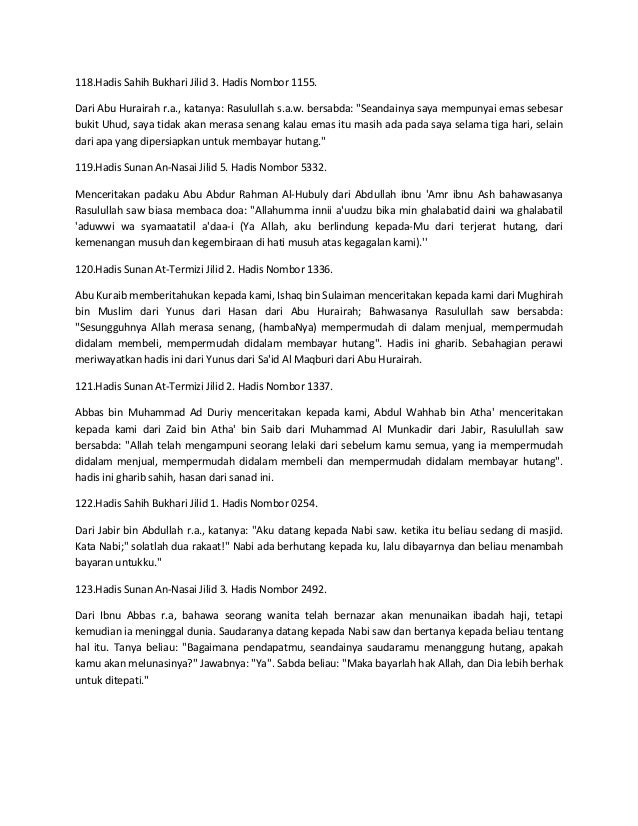 118.Hadis Sahih Bukhari Jilid 3. Hadis Nombor 1155.

Dari Abu Hurairah r.a., katanya: Rasulullah s.a.w. bersabda: "Seandainya saya mempunyai emas sebesar bukit Uhud, saya tidak akan merasa senang kalau emas itu masih ada pada saya selama tiga hari, selain dari apa yang dipersiapkan untuk membayar hutang."

119.Hadis Sunan An-Nasai Jilid 5. Hadis Nombor 5332.

Menceritakan padaku Abu Abdur Rahman Al-Hubuly dari Abdullah ibnu 'Amr ibnu Ash bahawasanya Rasulullah saw biasa membaca doa: "Allahumma innii a'uudzu bika min ghalabatid daini wa ghalabatil 'aduwwi wa syamaatatil a'daa-i (Ya Allah, aku berlindung kepada-Mu dari terjerat hutang, dari kemenangan musuh dan kegembiraan di hati musuh atas kegagalan kami).''

120.Hadis Sunan At-Termizi Jilid 2. Hadis Nombor 1336.

Abu Kuraib memberitahukan kepada kami, Ishaq bin Sulaiman menceritakan kepada kami dari Mughirah bin Muslim dari Yunus dari Hasan dari Abu Hurairah; Bahwasanya Rasulullah saw bersabda: "Sesungguhnya Allah merasa senang, (hambaNya) mempermudah di dalam menjual, mempermudah didalam membeli, mempermudah didalam membayar hutang". Hadis ini gharib. Sebahagian perawi meriwayatkan hadis ini dari Yunus dari Sa'id Al Maqburi dari Abu Hurairah.

121.Hadis Sunan At-Termizi Jilid 2. Hadis Nombor 1337.

Abbas bin Muhammad Ad Duriy menceritakan kepada kami, Abdul Wahhab bin Atha' menceritakan kepada kami dari Zaid bin Atha' bin Saib dari Muhammad Al Munkadir dari Jabir, Rasulullah saw bersabda: "Allah telah mengampuni seorang lelaki dari sebelum kamu semua, yang ia mempermudah didalam menjual, mempermudah didalam membeli dan mempermudah didalam membayar hutang". hadis ini gharib sahih, hasan dari sanad ini.

122.Hadis Sahih Bukhari Jilid 1. Hadis Nombor 0254.

Dari Jabir bin Abdullah r.a., katanya: "Aku datang kepada Nabi saw. ketika itu beliau sedang di masjid. Kata Nabi;" solatlah dua rakaat!" Nabi ada berhutang kepada ku, lalu dibayarnya dan beliau menambah bayaran untukku."

123.Hadis Sunan An-Nasai Jilid 3. Hadis Nombor 2492.

Dari Ibnu Abbas r.a, bahawa seorang wanita telah bernazar akan menunaikan ibadah haji, tetapi kemudian ia meninggal dunia. Saudaranya datang kepada Nabi saw dan bertanya kepada beliau tentang hal itu. Tanya beliau: "Bagaimana pendapatmu, seandainya saudaramu menanggung hutang, apakah kamu akan melunasinya?" Jawabnya: "Ya". Sabda beliau: "Maka bayarlah hak Allah, dan Dia lebih berhak untuk ditepati."